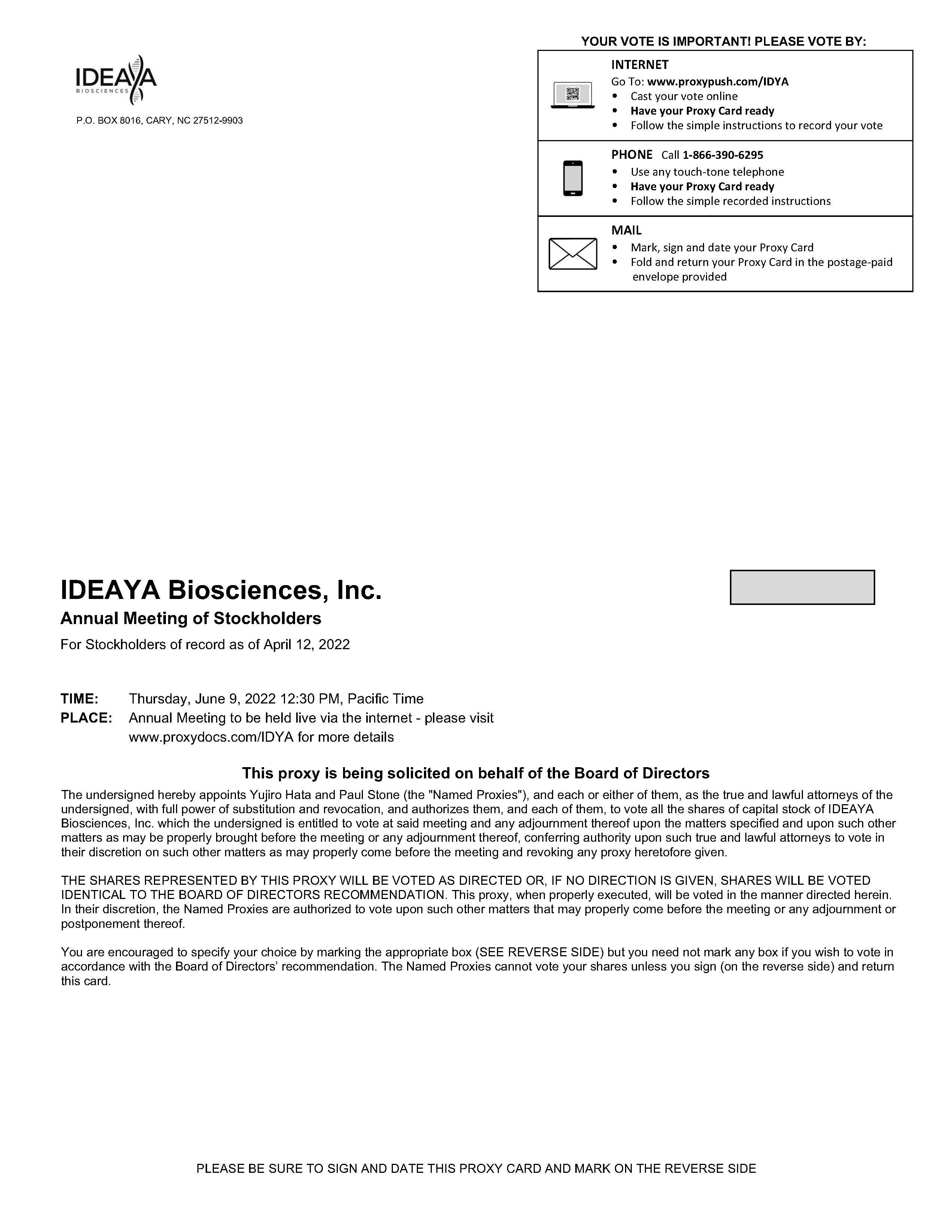 IDEAYA
BIOSCIENCES

P.O. BOX 8016, CARY, NC 27512-9903

YOUR VOTE IS IMPORTANT! PLEASE VOTE BY:

INTERNET
Go To: www.proxypush.com/IDYA
• Cast your vote online
• Have your Proxy Card ready
• Follow the simple instructions to record your vote

PHONE Call 1-866-390-6295
• Use any touch-tone telephone
• Have your Proxy Card ready
• Follow the simple recorded instructions

MAIL
• Mark, sign and date your Proxy Card
• Fold and return your Proxy Card in the postage-paid envelope provided

IDEAYA Biosciences, Inc.
Annual Meeting of Stockholders
For Stockholders of record as of April 12, 2022

TIME: Thursday, June 9, 2022 12:30 PM, Pacific Time
PLACE: Annual Meeting to be held live via the internet - please visit www.proxydocs.com/IDYA for more details

This proxy is being solicited on behalf of the Board of Directors

The undersigned hereby appoints Yujiro Hata and Paul Stone (the "Named Proxies"), and each or either of them, as the true and lawful attorneys of the undersigned, with full power of substitution and revocation, and authorizes them, and each of them, to vote all the shares of capital stock of IDEAYA Biosciences, Inc. which the undersigned is entitled to vote at said meeting and any adjournment thereof upon the matters specified and upon such other matters as may be properly brought before the meeting or any adjournment thereof, conferring authority upon such true and lawful attorneys to vote in their discretion on such other matters as may properly come before the meeting and revoking any proxy heretofore given.

THE SHARES REPRESENTED BY THIS PROXY WILL BE VOTED AS DIRECTED OR, IF NO DIRECTION IS GIVEN, SHARES WILL BE VOTED IDENTICAL TO THE BOARD OF DIRECTORS RECOMMENDATION. This proxy, when properly executed, will be voted in the manner directed herein. In their discretion, the Named Proxies are authorized to vote upon such other matters that may properly come before the meeting or any adjournment or postponement thereof.

You are encouraged to specify your choice by marking the appropriate box (SEE REVERSE SIDE) but you need not mark any box if you wish to vote in accordance with the Board of Directors' recommendation. The Named Proxies cannot vote your shares unless you sign (on the reverse side) and return this card.

PLEASE BE SURE TO SIGN AND DATE THIS PROXY CARD AND MARK ON THE REVERSE SIDE